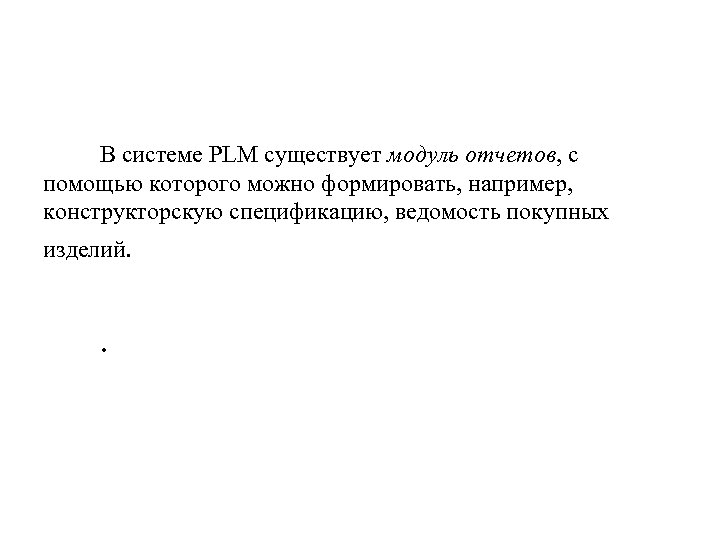 В системе PLM существует модуль отчетов, с помощью которого можно формировать, например, конструкторскую спецификацию, ведомость покупных изделий.

.